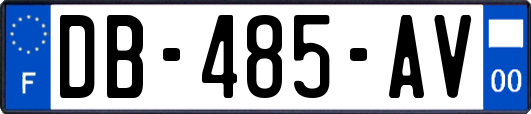 F
DB-485-AV
00